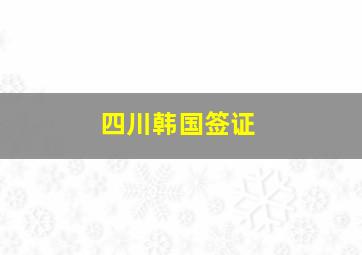 四川韩国签证